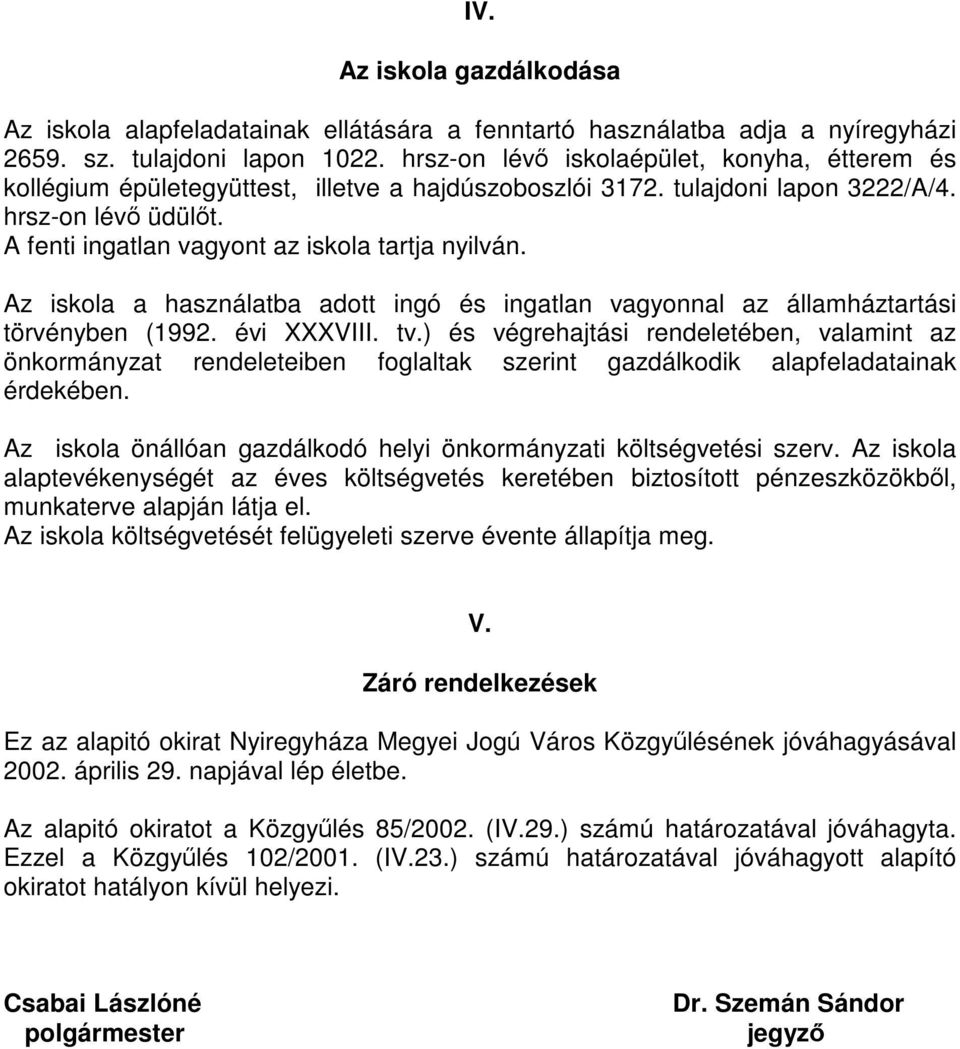 IV.

Az iskola gazdálkodása

Az iskola alapfeladatainak ellátására a fenntartó használatba adja a nyíregyházi 2659. sz. tulajdoni lapon 1022. hrsz-on lévő iskolaépület, konyha, étterem és kollégium épületegyüttest, illetve a hajdúszoboszlói 3172. tulajdoni lapon 3222/A/4. hrsz-on lévő üdülőt.
A fenti ingatlan vagyont az iskola tartja nyilván.

Az iskola a használatba adott ingó és ingatlan vagyonnal az államháztartási törvényben (1992. évi XXXVIII. tv.) és végrehajtási rendeletében, valamint az önkormányzat rendeleteiben foglaltak szerint gazdálkodik alapfeladatainak érdekében.

Az iskola önállóan gazdálkodó helyi önkormányzati költségvetési szerv. Az iskola alaptevékenységét az éves költségvetés keretében biztosított pénzeszközökből, munkaterve alapján látja el.
Az iskola költségvetését felügyeleti szerve évente állapítja meg.

V.

Záró rendelkezések

Ez az alapitó okirat Nyiregyháza Megyei Jogú Város Közgyűlésének jóváhagyásával 2002. április 29. napjával lép életbe.

Az alapitó okiratot a Közgyűlés 85/2002. (IV.29.) számú határozatával jóváhagyta. Ezzel a Közgyűlés 102/2001. (IV.23.) számú határozatával jóváhagyott alapító okiratot hatályon kívül helyezi.

Csabai Lászlóné
polgármester

Dr. Szemán Sándor
jegyző